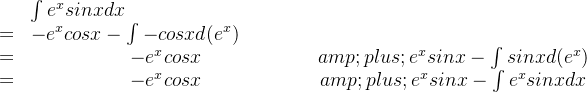 $\int e^x sinxdx$
$= -e^x cosx - \int -cosxd(e^x)$
$= -e^x cosx \quad amp;plus;e^x sinx - \int sinxd(e^x)$
$= -e^x cosx \quad amp;plus;e^x sinx - \int e^x sinxdx$